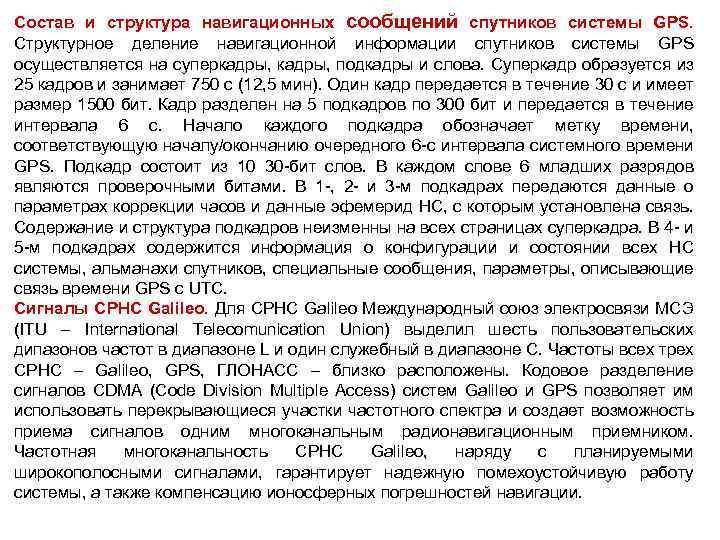 Состав и структура навигационных сообщений спутников системы GPS. Структурное деление навигационной информации спутников системы GPS осуществляется на суперкадры, кадры, подкадры и слова. Суперкадр образуется из 25 кадров и занимает 750 с (12,5 мин). Один кадр передается в течение 30 с и имеет размер 1500 бит. Кадр разделен на 5 подкадров по 300 бит и передается в течение интервала 6 с. Начало каждого подкадра обозначает метку времени, соответствующую началу/окончанию очередного 6-с интервала системного времени GPS. Подкадр состоит из 10 30-бит слов. В каждом слове 6 младших разрядов являются проверочными битами. В 1-, 2- и 3-м подкадрах передаются данные о параметрах коррекции часов и данные эфемерид НС, с которым установлена связь. Содержание и структура подкадров неизменны на всех страницах суперкадра. В 4- и 5-м подкадрах содержится информация о конфигурации и состоянии всех НС системы, альманахи спутников, специальные сообщения, параметры, описывающие связь времени GPS с UTC.
Сигналы СРНС Galileo. Для СРНС Galileo Международный союз электросвязи МСЭ (ITU – International Telecomunication Union) выделил шесть пользовательских дипазонов частот в диапазоне L и один служебный в диапазоне С. Частоты всех трех СРНС – Galileo, GPS, ГЛОНАСС – близко расположены. Кодовое разделение сигналов CDMA (Code Division Multiple Access) систем Galileo и GPS позволяет им использовать перекрывающиеся участки частотного спектра и создает возможность приема сигналов одним многоканальным радионавигационным приемником. Частотная многоканальность СРНС Galileo, наряду с планируемыми широкополосными сигналами, гарантирует надежную помехоустойчивую работу системы, а также компенсацию ионосферных погрешностей навигации.